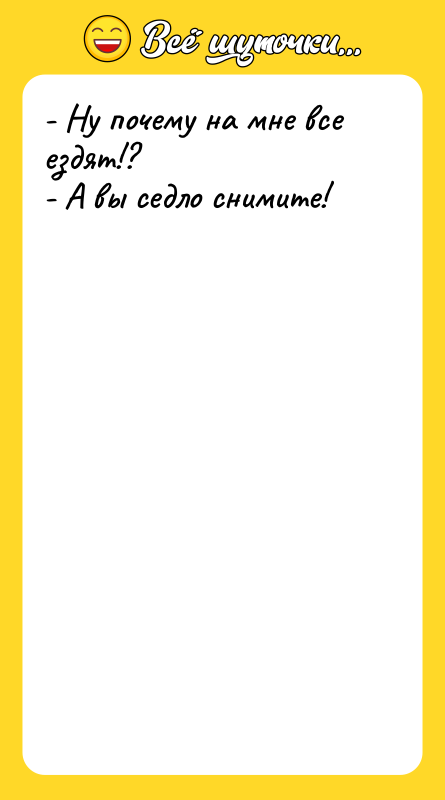 Всё шуточки...

- Ну почему на мне все ездят!?
- А вы седло снимите!